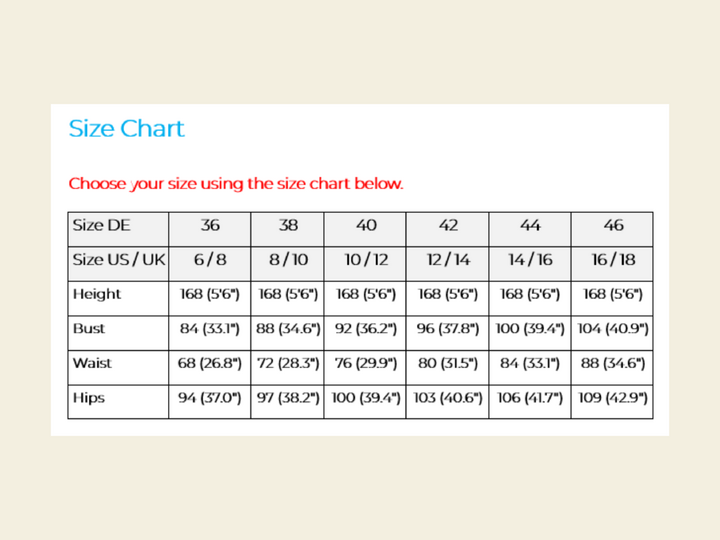 Size Chart

Choose your size using the size chart below.

| Size DE | 36 | 38 | 40 | 42 | 44 | 46 |
|---|---|---|---|---|---|---|
| Size US / UK | 6 / 8 | 8 / 10 | 10 / 12 | 12 / 14 | 14 / 16 | 16 / 18 |
| Height | 168 (5'6") | 168 (5'6") | 168 (5'6") | 168 (5'6") | 168 (5'6") | 168 (5'6") |
| Bust | 84 (33.1") | 88 (34.6") | 92 (36.2") | 96 (37.8") | 100 (39.4") | 104 (40.9") |
| Waist | 68 (26.8") | 72 (28.3") | 76 (29.9") | 80 (31.5") | 84 (33.1") | 88 (34.6") |
| Hips | 94 (37.0") | 97 (38.2") | 100 (39.4") | 103 (40.6") | 106 (41.7") | 109 (42.9") |